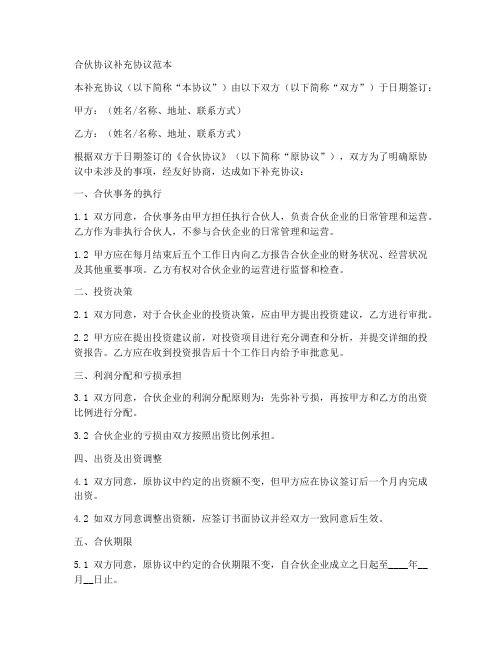 合伙协议补充协议范本

本补充协议（以下简称“本协议”）由以下双方（以下简称“双方”）于日期签订：

甲方：（姓名/名称、地址、联系方式）

乙方：（姓名/名称、地址、联系方式）

根据双方于日期签订的《合伙协议》（以下简称“原协议”），双方为了明确原协议中未涉及的事项，经友好协商，达成如下补充协议：

一、合伙事务的执行

1.1 双方同意，合伙事务由甲方担任执行合伙人，负责合伙企业的日常管理和运营。乙方作为非执行合伙人，不参与合伙企业的日常管理和运营。

1.2 甲方应在每月结束后五个工作日内向乙方报告合伙企业的财务状况、经营状况及其他重要事项。乙方有权对合伙企业的运营进行监督和检查。

二、投资决策

2.1 双方同意，对于合伙企业的投资决策，应由甲方提出投资建议，乙方进行审批。

2.2 甲方应在提出投资建议前，对投资项目进行充分调查和分析，并提交详细的投资报告。乙方应在收到投资报告后十个工作日内给予审批意见。

三、利润分配和亏损承担

3.1 双方同意，合伙企业的利润分配原则为：先弥补亏损，再按甲方和乙方的出资比例进行分配。

3.2 合伙企业的亏损由双方按照出资比例承担。

四、出资及出资调整

4.1 双方同意，原协议中约定的出资额不变，但甲方应在协议签订后一个月内完成出资。

4.2 如双方同意调整出资额，应签订书面协议并经双方一致同意后生效。

五、合伙期限

5.1 双方同意，原协议中约定的合伙期限不变，自合伙企业成立之日起至____年__月__日止。